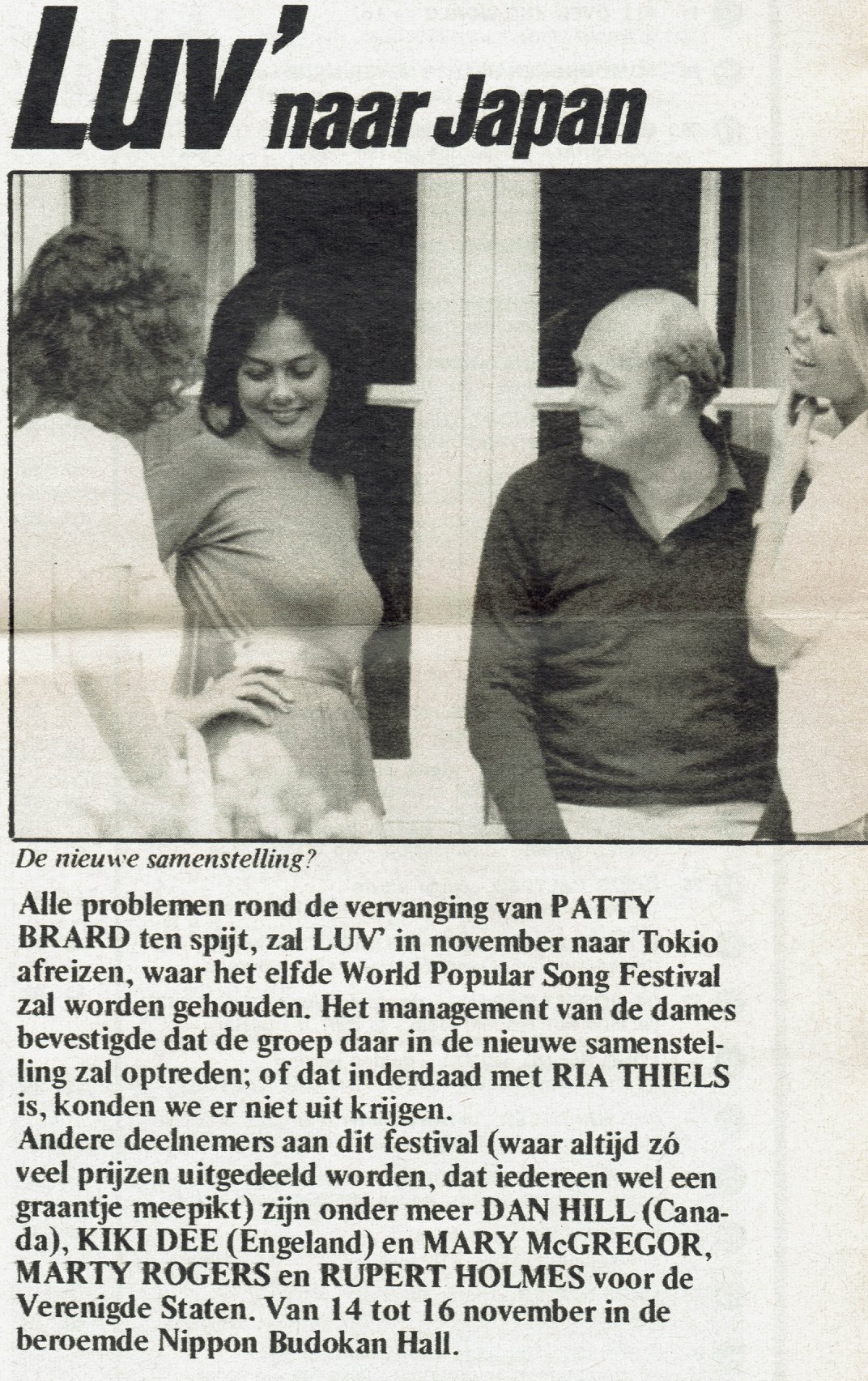 LUV' naar Japan

De nieuwe samenstelling?

Alle problemen rond de vervanging van PATTY BRARD ten spijt, zal LUV' in november naar Tokio afreizen, waar het elfde World Popular Song Festival zal worden gehouden. Het management van de dames bevestigde dat de groep daar in de nieuwe samenstelling zal optreden; of dat inderdaad met RIA THIELS is, konden we er niet uit krijgen.

Andere deelnemers aan dit festival (waar altijd zó veel prijzen uitgedeeld worden, dat iedereen wel een graantje meepikt) zijn onder meer DAN HILL (Canada), KIKI DEE (Engeland) en MARY McGREGOR, MARTY ROGERS en RUPERT HOLMES voor de Verenigde Staten. Van 14 tot 16 november in de beroemde Nippon Budokan Hall.